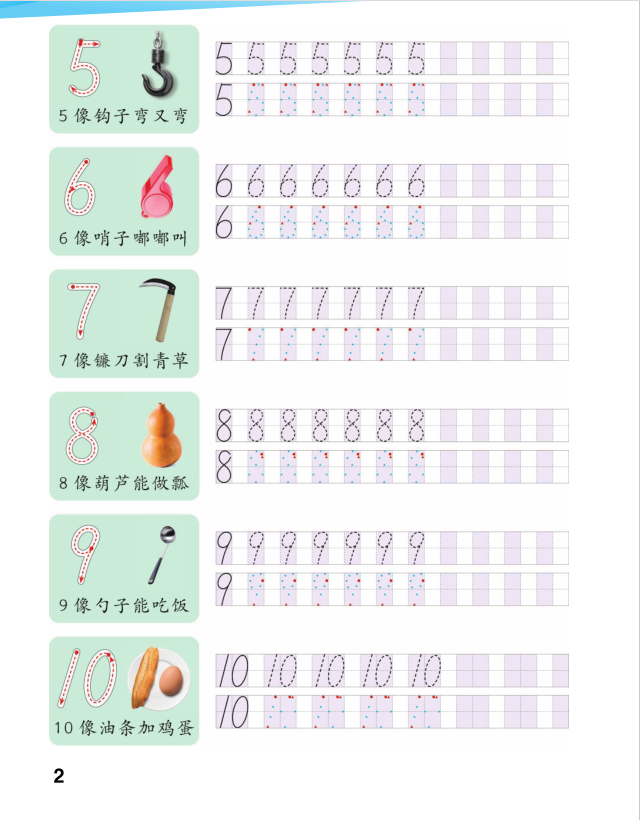 5

5像钩子弯又弯

5 5 5 5 5 5 5

5

6

6像哨子嘟嘟叫

6 6 6 6 6 6 6

6

7

7像镰刀割青草

7 7 7 7 7 7 7

7

8

8像葫芦能做瓢

8 8 8 8 8 8 8

8

9

9像勺子能吃饭

9 9 9 9 9 9 9

9

10

10像油条加鸡蛋

10 10 10 10 10

10

2